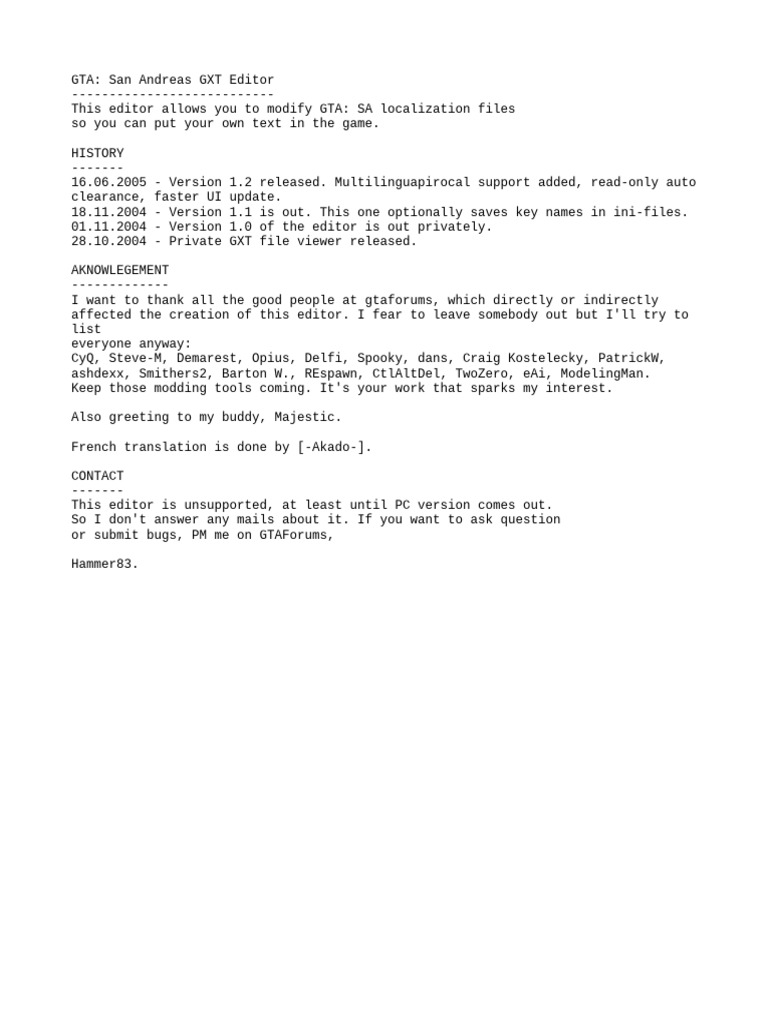 GTA: San Andreas GXT Editor
---------------------------
This editor allows you to modify GTA: SA localization files
so you can put your own text in the game.

HISTORY
-------
16.06.2005 - Version 1.2 released. Multilinguapirocal support added, read-only auto clearance, faster UI update.
18.11.2004 - Version 1.1 is out. This one optionally saves key names in ini-files.
01.11.2004 - Version 1.0 of the editor is out privately.
28.10.2004 - Private GXT file viewer released.

AKNOWLEGEMENT
-------------
I want to thank all the good people at gtaforums, which directly or indirectly affected the creation of this editor. I fear to leave somebody out but I'll try to list
everyone anyway:
CyQ, Steve-M, Demarest, Opius, Delfi, Spooky, dans, Craig Kostelecky, PatrickW, ashdexx, Smithers2, Barton W., REspawn, CtlAltDel, TwoZero, eAi, ModelingMan.
Keep those modding tools coming. It's your work that sparks my interest.

Also greeting to my buddy, Majestic.

French translation is done by [-Akado-].

CONTACT
-------
This editor is unsupported, at least until PC version comes out.
So I don't answer any mails about it. If you want to ask question
or submit bugs, PM me on GTAForums,

Hammer83.